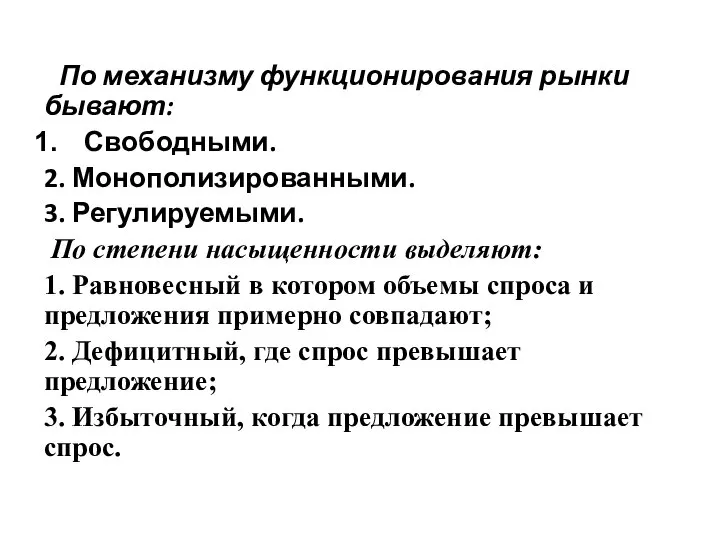 По механизму функционирования рынки бывают:

1. Свободными.

2. Монополизированными.

3. Регулируемыми.

По степени насыщенности выделяют:

1. Равновесный в котором объемы спроса и предложения примерно совпадают;

2. Дефицитный, где спрос превышает предложение;

3. Избыточный, когда предложение превышает спрос.